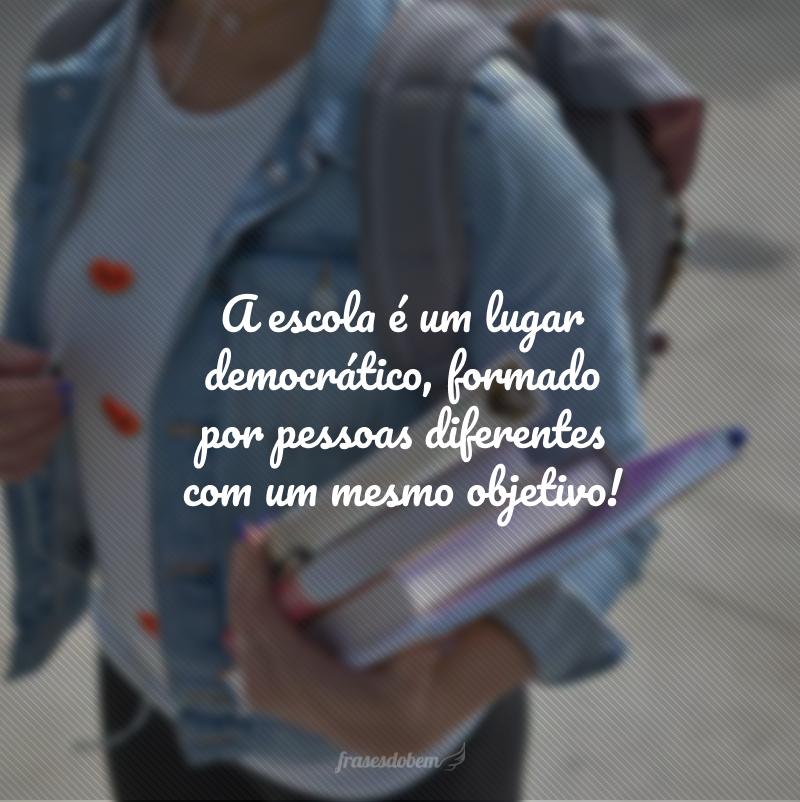 A escola é um lugar democrático, formado por pessoas diferentes com um mesmo objetivo!

frasesdobem